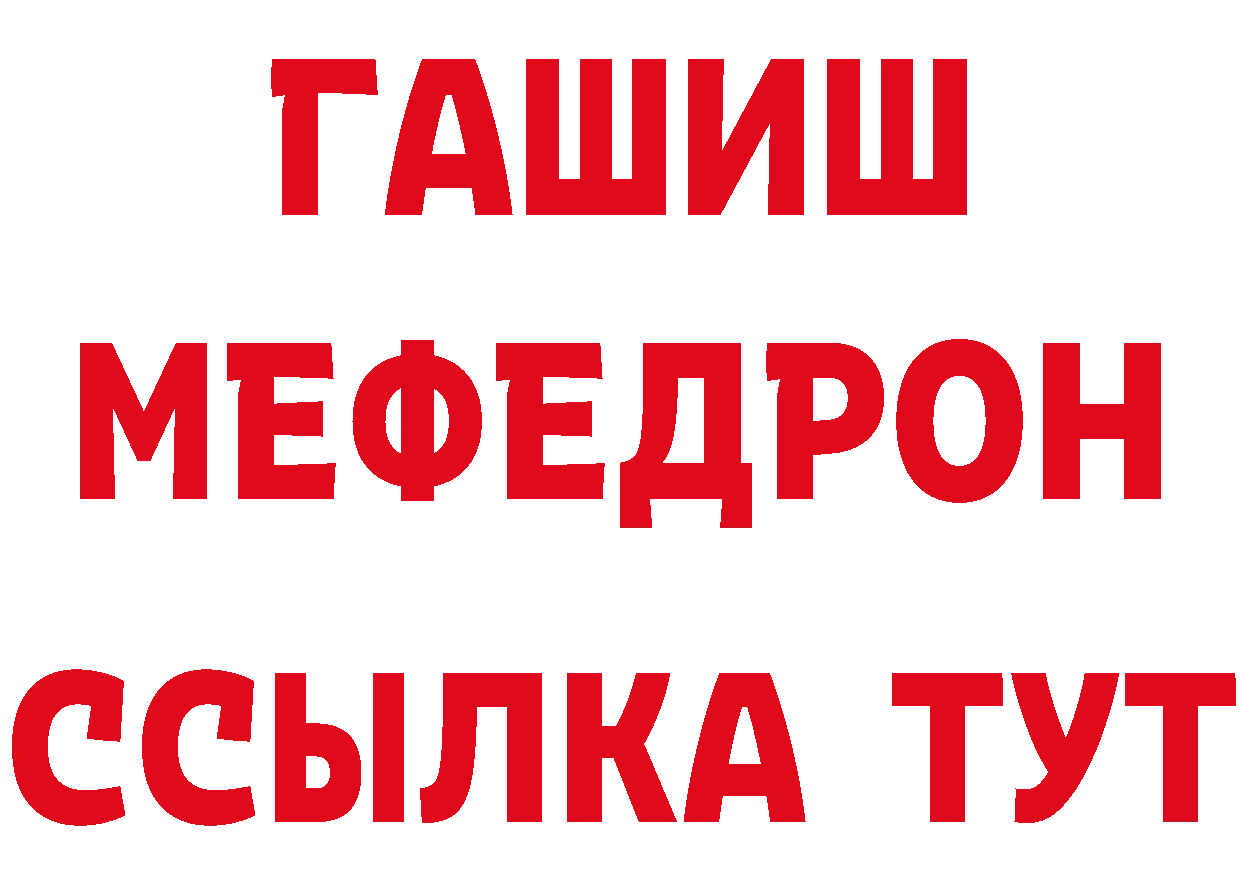 ГАШИШ
МЕФЕДРОН
ССЫЛКА ТУТ